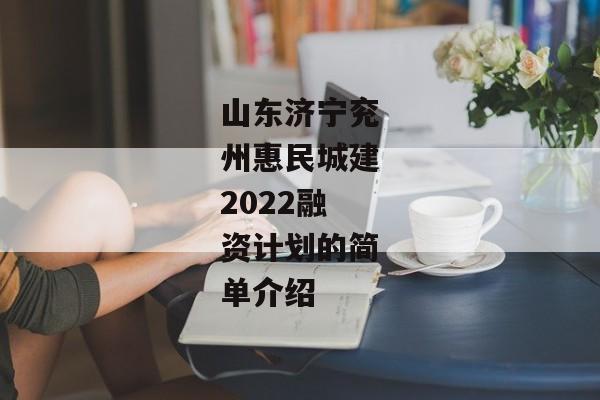 山东济宁兖州惠民城建2022融资计划的简单介绍